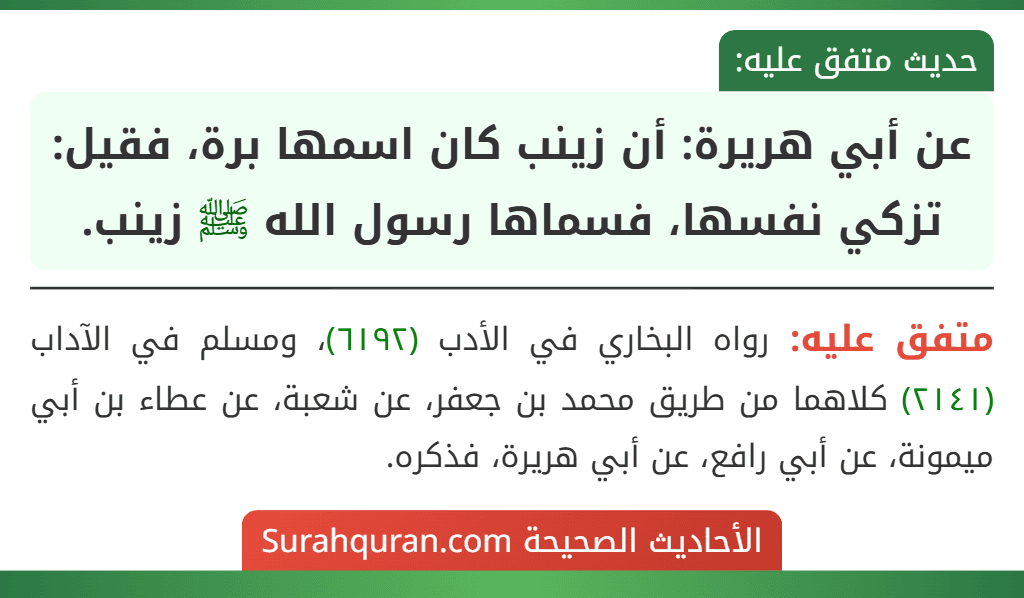 حديث متفق عليه:

عن أبي هريرة: أن زينب كان اسمها برة، فقيل: تزكي نفسها، فسماها رسول الله ﷺ زينب.

متفق عليه: رواه البخاري في الأدب (٦١٩٢)، ومسلم في الآداب (٢١٤١) كلاهما من طريق محمد بن جعفر، عن شعبة، عن عطاء بن أبي ميمونة، عن أبي رافع، عن أبي هريرة، فذكره.

الأحاديث الصحيحة Surahquran.com